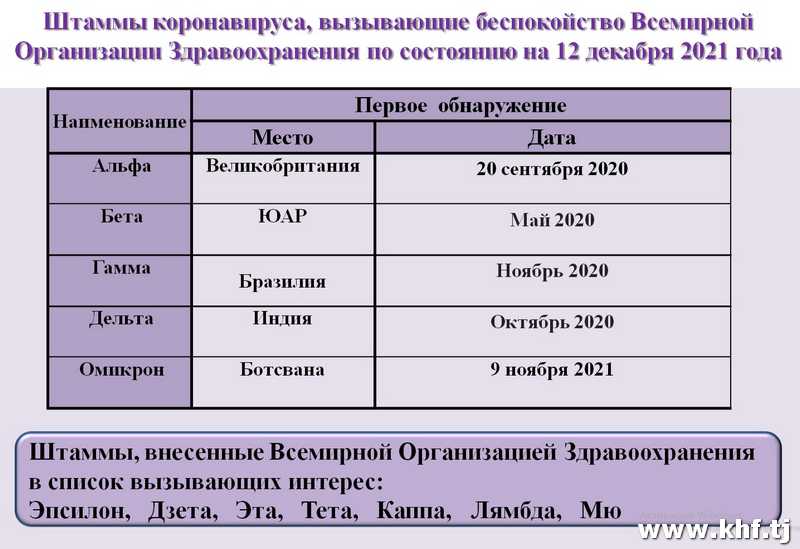 Штаммы коронавируса, вызывающие беспокойство Всемирной Организации Здравоохранения по состоянию на 12 декабря 2021 года

| Наименование | Первое обнаружение | |
|---|---|---|
| | Место | Дата |
| Альфа | Великобритания | 20 сентября 2020 |
| Бета | ЮАР | Май 2020 |
| Гамма | Бразилия | Ноябрь 2020 |
| Дельта | Индия | Октябрь 2020 |
| Омикрон | Ботсвана | 9 ноября 2021 |

Штаммы, внесенные Всемирной Организацией Здравоохранения в список вызывающих интерес:
Эпсилон, Дзета, Эта, Тета, Каппа, Лямбда, Мю

www.khf.tj